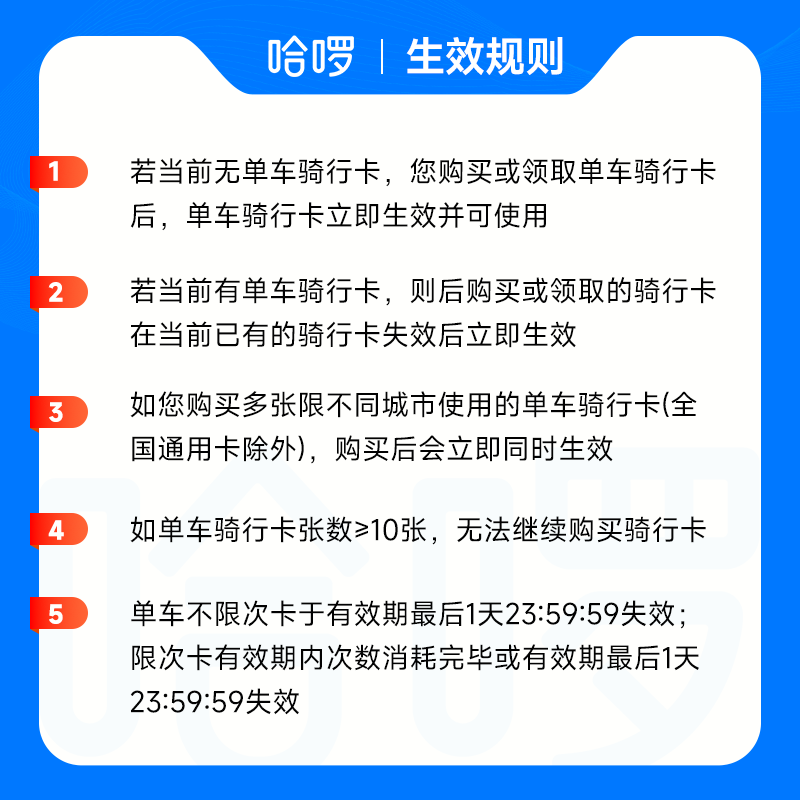 哈啰 | 生效规则

1 若当前无单车骑行卡，您购买或领取单车骑行卡后，单车骑行卡立即生效并可使用

2 若当前有单车骑行卡，则后购买或领取的骑行卡在当前已有的骑行卡失效后立即生效

3 如您购买多张限不同城市使用的单车骑行卡(全国通用卡除外)，购买后会立即同时生效

4 如单车骑行卡张数≥10张，无法继续购买骑行卡

5 单车不限次卡于有效期最后1天23:59:59失效；限次卡有效期内次数消耗完毕或有效期最后1天23:59:59失效